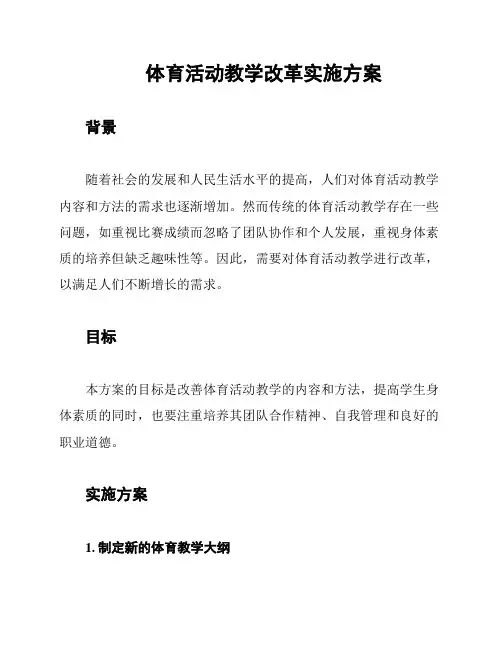 体育活动教学改革实施方案

背景

随着社会的发展和人民生活水平的提高，人们对体育活动教学内容和方法的需求也逐渐增加。然而传统的体育活动教学存在一些问题，如重视比赛成绩而忽略了团队协作和个人发展，重视身体素质的培养但缺乏趣味性等。因此，需要对体育活动教学进行改革，以满足人们不断增长的需求。

目标

本方案的目标是改善体育活动教学的内容和方法，提高学生身体素质的同时，也要注重培养其团队合作精神、自我管理和良好的职业道德。

实施方案

1. 制定新的体育教学大纲